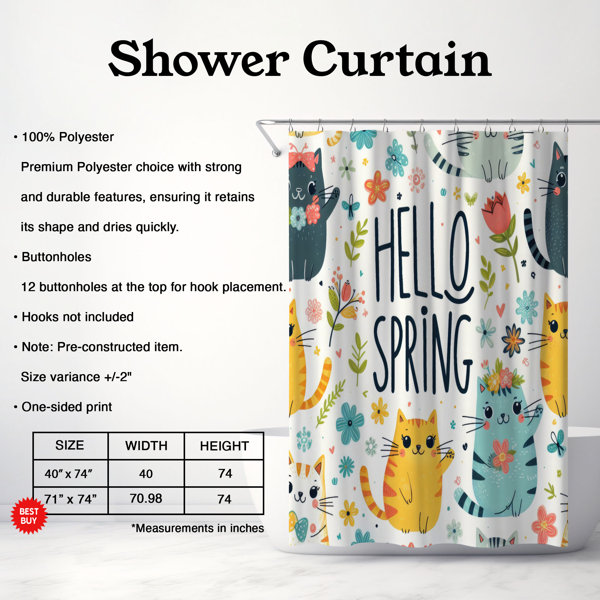 Shower Curtain

• 100% Polyester

Premium Polyester choice with strong and durable features, ensuring it retains its shape and dries quickly.

• Buttonholes

12 buttonholes at the top for hook placement.

• Hooks not included

• Note: Pre-constructed item. Size variance +/-2"

• One-sided print

| SIZE | WIDTH | HEIGHT |
|---|---|---|
| 40" x 74" | 40 | 74 |
| 71" x 74" | 70.98 | 74 |

BEST BUY

*Measurements in inches

HELLO SPRING